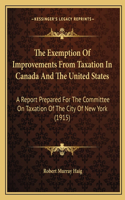 KESSINGER'S LEGACY REPRINTS

The Exemption Of Improvements From Taxation In Canada And The United States

A Report Prepared For The Committee On Taxation Of The City Of New York (1915)

Robert Murray Haig